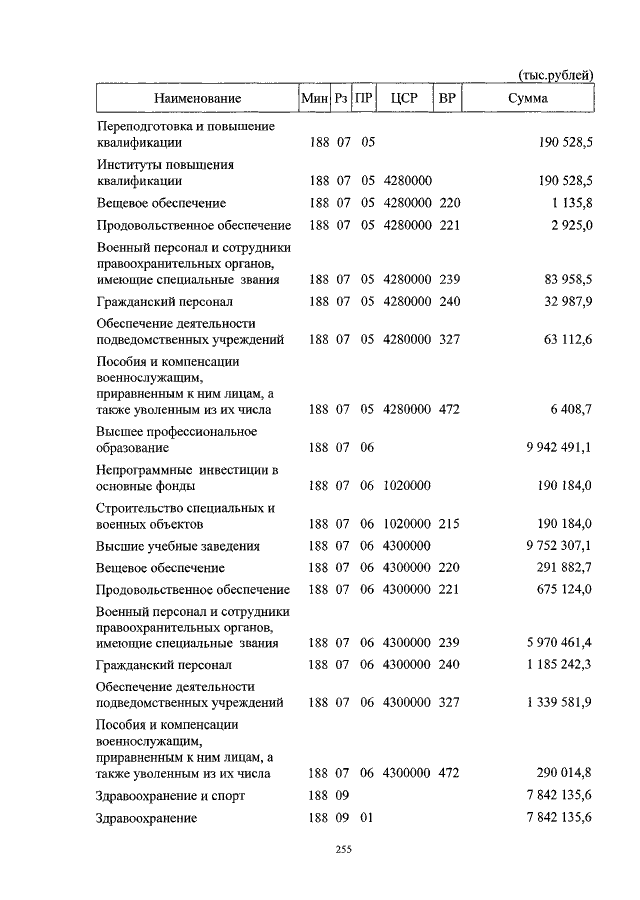 (тыс.рублей)

| Наименование | Мин | Рз | ПР | ЦСР | ВР | Сумма |
|---|---|---|---|---|---|---|
| Переподготовка и повышение квалификации | 188 | 07 | 05 | | | 190 528,5 |
| Институты повышения квалификации | 188 | 07 | 05 | 4280000 | | 190 528,5 |
| Вещевое обеспечение | 188 | 07 | 05 | 4280000 | 220 | 1 135,8 |
| Продовольственное обеспечение | 188 | 07 | 05 | 4280000 | 221 | 2 925,0 |
| Военный персонал и сотрудники правоохранительных органов, имеющие специальные звания | 188 | 07 | 05 | 4280000 | 239 | 83 958,5 |
| Гражданский персонал | 188 | 07 | 05 | 4280000 | 240 | 32 987,9 |
| Обеспечение деятельности подведомственных учреждений | 188 | 07 | 05 | 4280000 | 327 | 63 112,6 |
| Пособия и компенсации военнослужащим, приравненным к ним лицам, а также уволенным из их числа | 188 | 07 | 05 | 4280000 | 472 | 6 408,7 |
| Высшее профессиональное образование | 188 | 07 | 06 | | | 9 942 491,1 |
| Непрограммные инвестиции в основные фонды | 188 | 07 | 06 | 1020000 | | 190 184,0 |
| Строительство специальных и военных объектов | 188 | 07 | 06 | 1020000 | 215 | 190 184,0 |
| Высшие учебные заведения | 188 | 07 | 06 | 4300000 | | 9 752 307,1 |
| Вещевое обеспечение | 188 | 07 | 06 | 4300000 | 220 | 291 882,7 |
| Продовольственное обеспечение | 188 | 07 | 06 | 4300000 | 221 | 675 124,0 |
| Военный персонал и сотрудники правоохранительных органов, имеющие специальные звания | 188 | 07 | 06 | 4300000 | 239 | 5 970 461,4 |
| Гражданский персонал | 188 | 07 | 06 | 4300000 | 240 | 1 185 242,3 |
| Обеспечение деятельности подведомственных учреждений | 188 | 07 | 06 | 4300000 | 327 | 1 339 581,9 |
| Пособия и компенсации военнослужащим, приравненным к ним лицам, а также уволенным из их числа | 188 | 07 | 06 | 4300000 | 472 | 290 014,8 |
| Здравоохранение и спорт | 188 | 09 | | | | 7 842 135,6 |
| Здравоохранение | 188 | 09 | 01 | | | 7 842 135,6 |

255